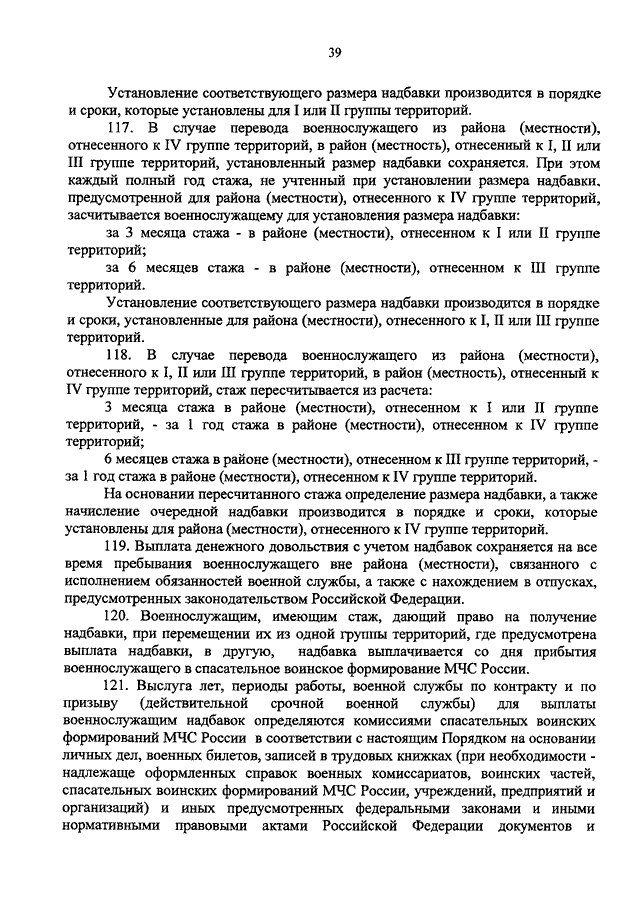 39

Установление соответствующего размера надбавки производится в порядке и сроки, которые установлены для I или II группы территорий.

117. В случае перевода военнослужащего из района (местности), отнесенного к IV группе территорий, в район (местность), отнесенный к I, II или III группе территорий, установленный размер надбавки сохраняется. При этом каждый полный год стажа, не учтенный при установлении размера надбавки, предусмотренной для района (местности), отнесенного к IV группе территорий, засчитывается военнослужащему для установления размера надбавки:

за 3 месяца стажа - в районе (местности), отнесенном к I или II группе территорий;

за 6 месяцев стажа - в районе (местности), отнесенном к III группе территорий.

Установление соответствующего размера надбавки производится в порядке и сроки, установленные для района (местности), отнесенного к I, II или III группе территорий.

118. В случае перевода военнослужащего из района (местности), отнесенного к I, II или III группе территорий, в район (местность), отнесенный к IV группе территорий, стаж пересчитывается из расчета:

3 месяца стажа в районе (местности), отнесенном к I или II группе территорий, - за 1 год стажа в районе (местности), отнесенном к IV группе территорий;

6 месяцев стажа в районе (местности), отнесенном к III группе территорий, - за 1 год стажа в районе (местности), отнесенном к IV группе территорий.

На основании пересчитанного стажа определение размера надбавки, а также начисление очередной надбавки производится в порядке и сроки, которые установлены для района (местности), отнесенного к IV группе территорий.

119. Выплата денежного довольствия с учетом надбавок сохраняется на все время пребывания военнослужащего вне района (местности), связанного с исполнением обязанностей военной службы, а также с нахождением в отпусках, предусмотренных законодательством Российской Федерации.

120. Военнослужащим, имеющим стаж, дающий право на получение надбавки, при перемещении их из одной группы территорий, где предусмотрена выплата надбавки, в другую, надбавка выплачивается со дня прибытия военнослужащего в спасательное воинское формирование МЧС России.

121. Выслуга лет, периоды работы, военной службы по контракту и по призыву (действительной срочной военной службы) для выплаты военнослужащим надбавок определяются комиссиями спасательных воинских формирований МЧС России в соответствии с настоящим Порядком на основании личных дел, военных билетов, записей в трудовых книжках (при необходимости - надлежаще оформленных справок военных комиссариатов, воинских частей, спасательных воинских формирований МЧС России, учреждений, предприятий и организаций) и иных предусмотренных федеральными законами и иными нормативными правовыми актами Российской Федерации документов и